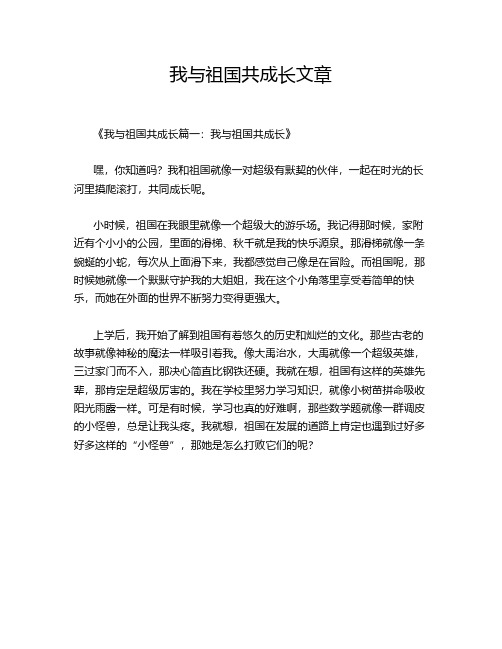 我与祖国共成长文章

《我与祖国共成长篇一：我与祖国共成长》

嘿，你知道吗？我和祖国就像一对超级有默契的伙伴，一起在时光的长河里摸爬滚打，共同成长呢。

小时候，祖国在我眼里就像一个超级大的游乐场。我记得那时候，家附近有个小小的公园，里面的滑梯、秋千就是我的快乐源泉。那滑梯就像一条蜿蜒的小蛇，每次从上面滑下来，我都感觉自己像是在冒险。而祖国呢，那时候她就像一个默默守护我的大姐姐，我在这个小角落里享受着简单的快乐，而她在外面的世界不断努力变得更强大。

上学后，我开始了解到祖国有着悠久的历史和灿烂的文化。那些古老的故事就像神秘的魔法一样吸引着我。像大禹治水，大禹就像一个超级英雄，三过家门而不入，那决心简直比钢铁还硬。我就在想，祖国有这样的英雄先辈，那肯定是超级厉害的。我在学校里努力学习知识，就像小树苗拼命吸收阳光雨露一样。可是有时候，学习也真的好难啊，那些数学题就像一群调皮的小怪兽，总是让我头疼。我就想，祖国在发展的道路上肯定也遇到过好多好多这样的“小怪兽”，那她是怎么打败它们的呢？